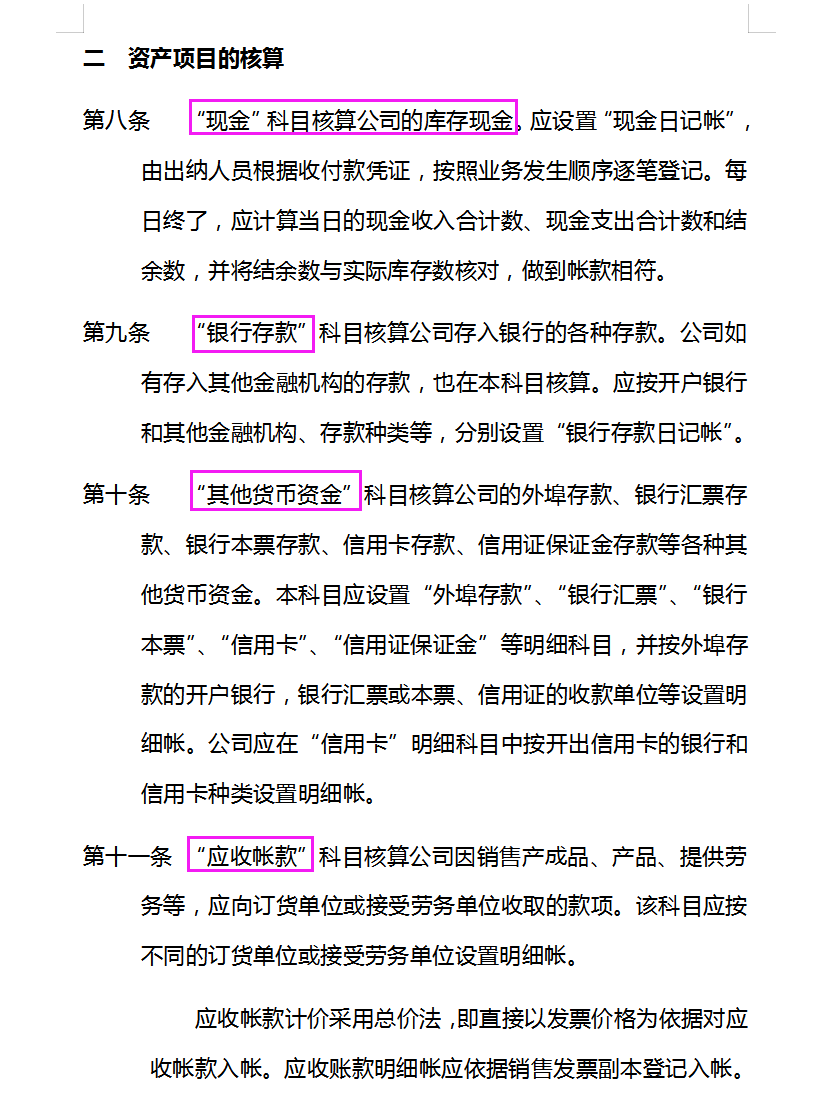 二　资产项目的核算

第八条　“现金”科目核算公司的库存现金。应设置“现金日记帐”，由出纳人员根据收付款凭证，按照业务发生顺序逐笔登记。每日终了，应计算当日的现金收入合计数、现金支出合计数和结余数，并将结余数与实际库存数核对，做到帐款相符。

第九条　“银行存款”科目核算公司存入银行的各种存款。公司如有存入其他金融机构的存款，也在本科目核算。应按开户银行和其他金融机构、存款种类等，分别设置“银行存款日记帐”。

第十条　“其他货币资金”科目核算公司的外埠存款、银行汇票存款、银行本票存款、信用卡存款、信用证保证金存款等各种其他货币资金。本科目应设置“外埠存款”、“银行汇票”、“银行本票”、“信用卡”、“信用证保证金”等明细科目，并按外埠存款的开户银行，银行汇票或本票、信用证的收款单位等设置明细帐。公司应在“信用卡”明细科目中按开出信用卡的银行和信用卡种类设置明细帐。

第十一条　“应收帐款”科目核算公司因销售产成品、产品、提供劳务等，应向订货单位或接受劳务单位收取的款项。该科目应按不同的订货单位或接受劳务单位设置明细帐。

应收帐款计价采用总价法，即直接以发票价格为依据对应收帐款入帐。应收账款明细帐应依据销售发票副本登记入帐。